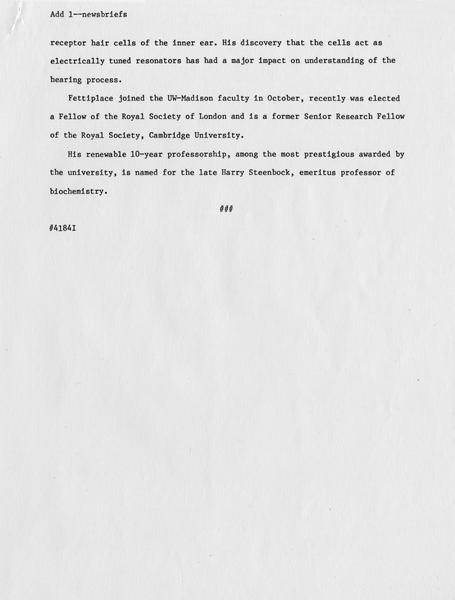 Add 1--newsbriefs

receptor hair cells of the inner ear. His discovery that the cells act as electrically tuned resonators has had a major impact on understanding of the hearing process.

Fettiplace joined the UW-Madison faculty in October, recently was elected a Fellow of the Royal Society of London and is a former Senior Research Fellow of the Royal Society, Cambridge University.

His renewable 10-year professorship, among the most prestigious awarded by the university, is named for the late Harry Steenbock, emeritus professor of biochemistry.

###

#4184I